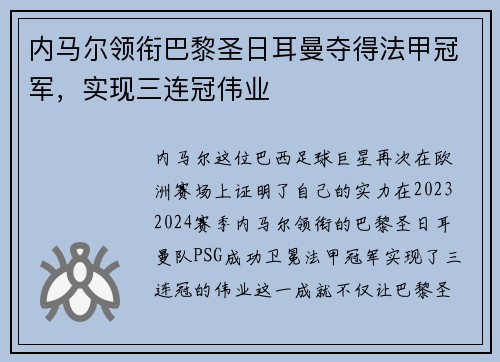 内马尔领衔巴黎圣日耳曼夺得法甲冠军，实现三连冠伟业

内马尔这位巴西足球巨星再次在欧洲赛场上证明了自己的实力在2023 2024赛季内马尔领衔的巴黎圣日耳曼队PSG成功卫冕法甲冠军实现了三连冠的伟业这一成就不仅让巴黎圣